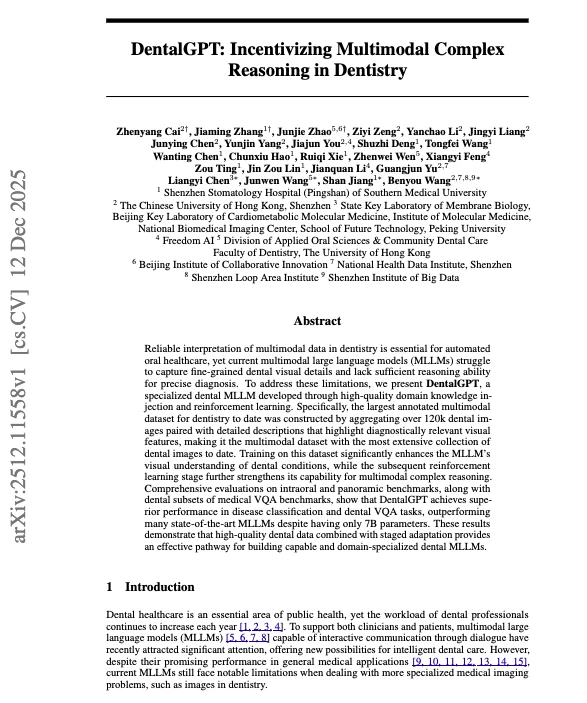 arXiv:2512.11558v1 [cs.CV] 12 Dec 2025

DentalGPT: Incentivizing Multimodal Complex Reasoning in Dentistry

Zhenyang Cai$^{2\dagger}$, Jiaming Zhang$^{1\dagger}$, Junjie Zhao$^{5,6\dagger}$, Ziyi Zeng$^{2}$, Yanchao Li$^{2}$, Jingyi Liang$^{2}$ Junying Chen$^{2}$, Yunjin Yang$^{2}$, Jiajun You$^{2,4}$, Shuzhi Deng$^{1}$, Tongfei Wang$^{1}$ Wanting Chen$^{1}$, Chunxiu Hao$^{1}$, Ruiqi Xie$^{1}$, Zhenwei Wen$^{5}$, Xiangyi Feng$^{4}$ Zou Ting$^{1}$, Jin Zou Lin$^{1}$, Jianquan Li$^{4}$, Guangjun Yu$^{2,7}$ Liangyi Chen$^{3*}$, Junwen Wang$^{5*}$, Shan Jiang$^{1*}$, Benyou Wang$^{2,7,8,9*}$
$^{1}$ Shenzhen Stomatology Hospital (Pingshan) of Southern Medical University
$^{2}$ The Chinese University of Hong Kong, Shenzhen $^{3}$ State Key Laboratory of Membrane Biology, Beijing Key Laboratory of Cardiometabolic Molecular Medicine, Institute of Molecular Medicine, National Biomedical Imaging Center, School of Future Technology, Peking University
$^{4}$ Freedom AI $^{5}$ Division of Applied Oral Sciences & Community Dental Care Faculty of Dentistry, The University of Hong Kong
$^{6}$ Beijing Institute of Collaborative Innovation $^{7}$ National Health Data Institute, Shenzhen
$^{8}$ Shenzhen Loop Area Institute $^{9}$ Shenzhen Institute of Big Data

Abstract

Reliable interpretation of multimodal data in dentistry is essential for automated oral healthcare, yet current multimodal large language models (MLLMs) struggle to capture fine-grained dental visual details and lack sufficient reasoning ability for precise diagnosis. To address these limitations, we present DentalGPT, a specialized dental MLLM developed through high-quality domain knowledge injection and reinforcement learning. Specifically, the largest annotated multimodal dataset for dentistry to date was constructed by aggregating over 120k dental images paired with detailed descriptions that highlight diagnostically relevant visual features, making it the multimodal dataset with the most extensive collection of dental images to date. Training on this dataset significantly enhances the MLLM's visual understanding of dental conditions, while the subsequent reinforcement learning stage further strengthens its capability for multimodal complex reasoning. Comprehensive evaluations on intraoral and panoramic benchmarks, along with dental subsets of medical VQA benchmarks, show that DentalGPT achieves superior performance in disease classification and dental VQA tasks, outperforming many state-of-the-art MLLMs despite having only 7B parameters. These results demonstrate that high-quality dental data combined with staged adaptation provides an effective pathway for building capable and domain-specialized dental MLLMs.

1 Introduction

Dental healthcare is an essential area of public health, yet the workload of dental professionals continues to increase each year [1, 2, 3, 4]. To support both clinicians and patients, multimodal large language models (MLLMs) [5, 6, 7, 8] capable of interactive communication through dialogue have recently attracted significant attention, offering new possibilities for intelligent dental care. However, despite their promising performance in general medical applications [9, 10, 11, 12, 13, 14, 15], current MLLMs still face notable limitations when dealing with more specialized medical imaging problems, such as images in dentistry.